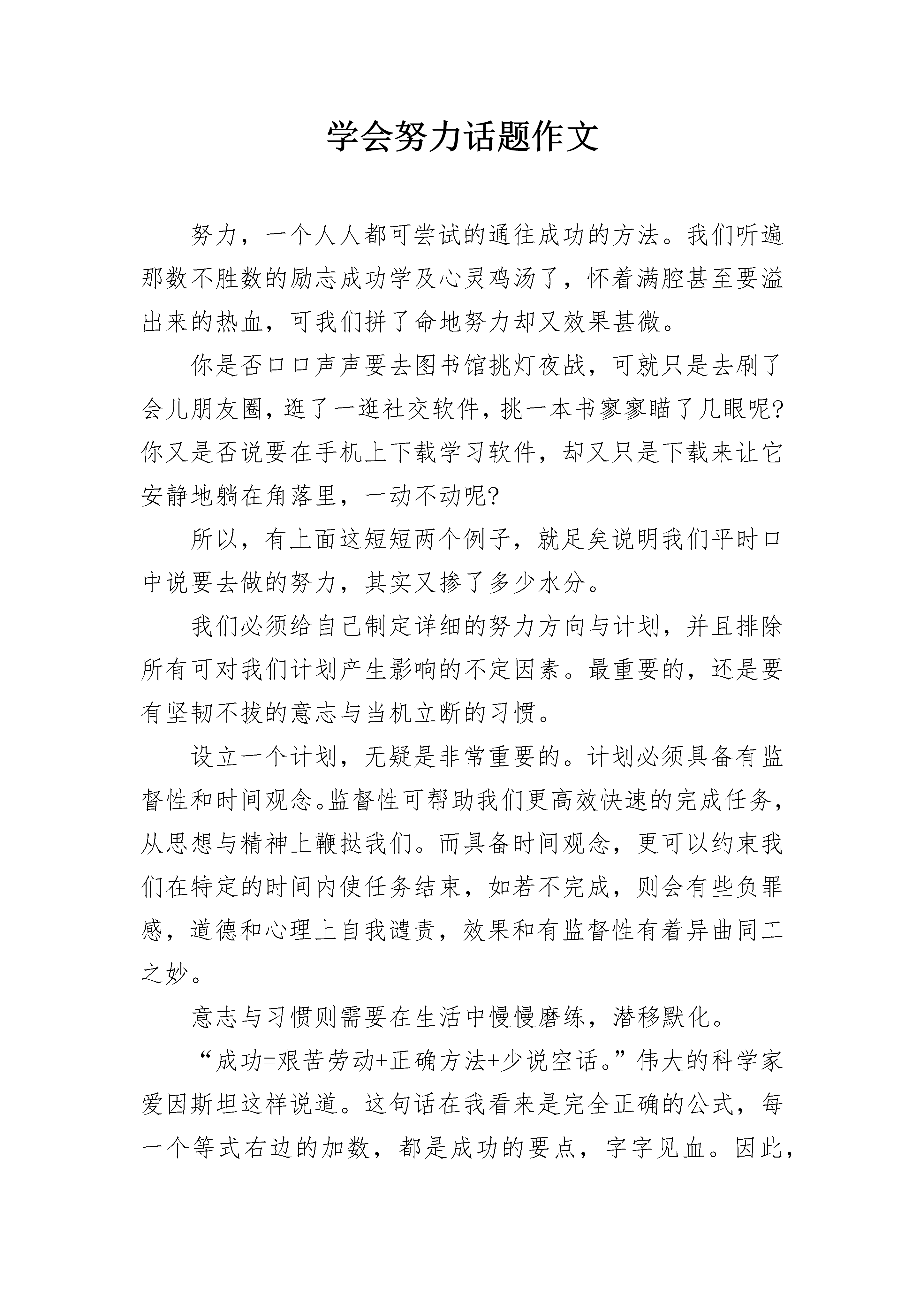 学会努力话题作文

努力，一个人人都可尝试的通往成功的方法。我们听遍那数不胜数的励志成功学及心灵鸡汤了，怀着满腔甚至要溢出来的热血，可我们拼了命地努力却又效果甚微。

你是否口口声声要去图书馆挑灯夜战，可就只是去刷了会儿朋友圈，逛了一逛社交软件，挑一本书寥寥瞄了几眼呢?你又是否说要在手机上下载学习软件，却又只是下载来让它安静地躺在角落里，一动不动呢?

所以，有上面这短短两个例子，就足矣说明我们平时口中说要去做的努力，其实又掺了多少水分。

我们必须给自己制定详细的努力方向与计划，并且排除所有可对我们计划产生影响的不定因素。最重要的，还是要有坚韧不拔的意志与当机立断的习惯。

设立一个计划，无疑是非常重要的。计划必须具备有监督性和时间观念。监督性可帮助我们更高效快速的完成任务，从思想与精神上鞭挞我们。而具备时间观念，更可以约束我们在特定的时间内使任务结束，如若不完成，则会有些负罪感，道德和心理上自我谴责，效果和有监督性有着异曲同工之妙。

意志与习惯则需要在生活中慢慢磨练，潜移默化。

“成功=艰苦劳动+正确方法+少说空话。”伟大的科学家爱因斯坦这样说道。这句话在我看来是完全正确的公式，每一个等式右边的加数，都是成功的要点，字字见血。因此，